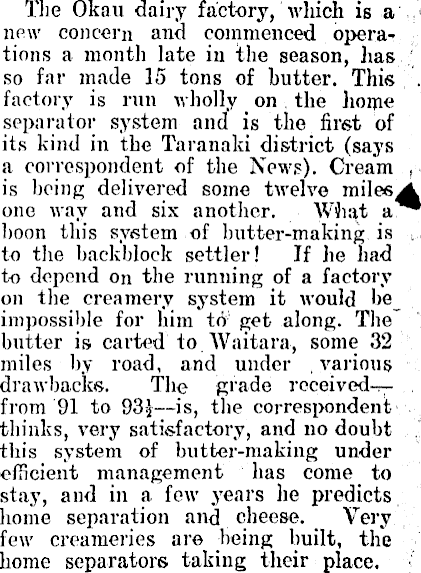 The Okau dairy factory, which is a new concern and commenced operations a month late in the season, has so far made 15 tons of butter. This factory is run wholly on the home separator system and is the first of its kind in the Taranaki district (says a correspondent of the News). Cream is being delivered some twelve miles one way and six another. What a boon this system of butter-making is to the backblock settler! If he had to depend on the running of a factory on the creamery system it would be impossible for him to get along. The butter is carted to Waitara, some 32 miles by road, and under various drawbacks. The grade received—from 91 to 93½—is, the correspondent thinks, very satisfactory, and no doubt this system of butter-making under efficient management has come to stay, and in a few years he predicts home separation and cheese. Very few creameries are being built, the home separators taking their place.